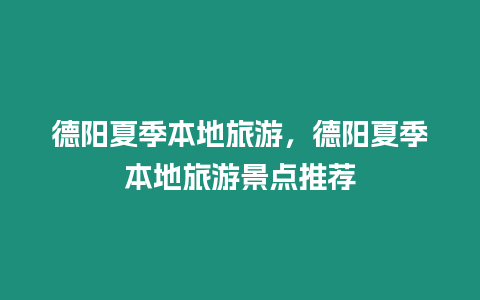 德阳夏季本地旅游，德阳夏季本地旅游景点推荐